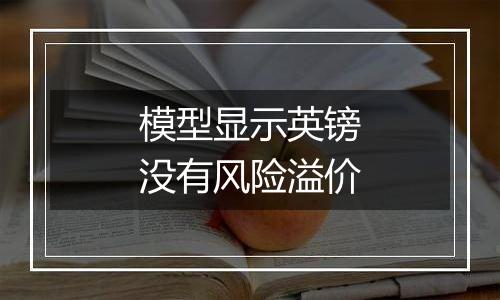 模型显示英镑
没有风险溢价